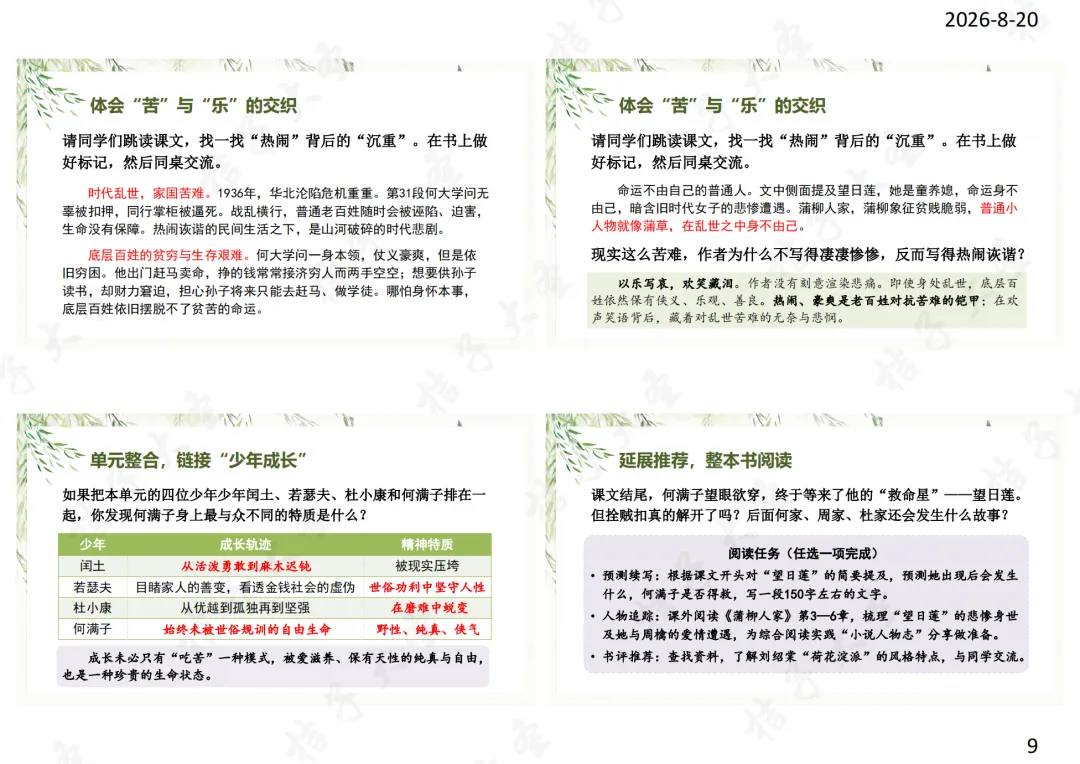 2026-8-20

体会“苦”与“乐”的交织

请同学们跳读课文，找一找“热闹”背后的“沉重”。在书上做好标记，然后同桌交流。

时代乱世，家国苦难。1936年，华北沦陷危机重重。第31段何大学问无辜被扣押，同行掌柜被逼死。战乱横行，普通老百姓随时会被诬陷、迫害，生命没有保障。热闹诙谐的民间生活之下，是山河破碎的时代悲剧。

底层百姓的贫穷与生存艰难。何大学问一身本领，仗义豪爽，但是依旧穷困。他出门赶马卖命，挣的钱常常接济穷人而两手空空；想要供孙子读书，却财力窘迫，担心孙子将来只能去赶马、做学徒。哪怕身怀本事，底层百姓依旧摆脱不了贫苦的命运。

体会“苦”与“乐”的交织

请同学们跳读课文，找一找“热闹”背后的“沉重”。在书上做好标记，然后同桌交流。

命运不由自己的普通人。文中侧面提及望日莲，她是童养媳，命运身不由己，暗含旧时代女子的悲惨遭遇。蒲柳人家，蒲柳象征贫贱脆弱，普通小人物就像蒲草，在乱世之中身不由己。

现实这么苦难，作者为什么不写得凄凄惨惨，反而写得热闹诙谐？

以乐写哀，欢笑藏泪。作者没有刻意渲染悲痛。即使身处乱世，底层百姓依然保有侠义、乐观、善良。热闹、豪爽是老百姓对抗苦难的铠甲；在欢声笑语背后，藏着对乱世苦难的无奈与悲悯。

单元整合，链接“少年成长”

如果把本单元的四位少年少年闰土、若瑟夫、杜小康和何满子排在一起，你发现何满子身上最与众不同的特质是什么？

| 少年 | 成长轨迹 | 精神特质 |
|---|---|---|
| 闰土 | 从活泼勇敢到麻木迟钝 | 被现实压垮 |
| 若瑟夫 | 目睹家人的善变，看透金钱社会的虚伪 | 世俗功利中坚守人性 |
| 杜小康 | 从优越到孤独再到坚强 | 在磨难中蜕变 |
| 何满子 | 始终未被世俗规训的自由生命 | 野性、纯真、侠气 |

成长未必只有“吃苦”一种模式，被爱滋养、保有天性的纯真与自由，也是一种珍贵的生命状态。

延展推荐，整本书阅读

课文结尾，何满子望眼欲穿，终于等来了他的“救命星”——望日莲。但拴贼扣真的解开了吗？后面何家、周家、杜家还会发生什么故事？

阅读任务（任选一项完成）

• 预测续写：根据课文开头对“望日莲”的简要提及，预测她出现后会发生什么，何满子是否得救，写一段150字左右的文字。
• 人物追踪：课外阅读《蒲柳人家》第3—6章，梳理“望日莲”的悲惨身世及她与周檎的爱情遭遇，为综合阅读实践“小说人物志”分享做准备。
• 书评推荐：查找资料，了解刘绍棠“荷花淀派”的风格特点，与同学交流。

9